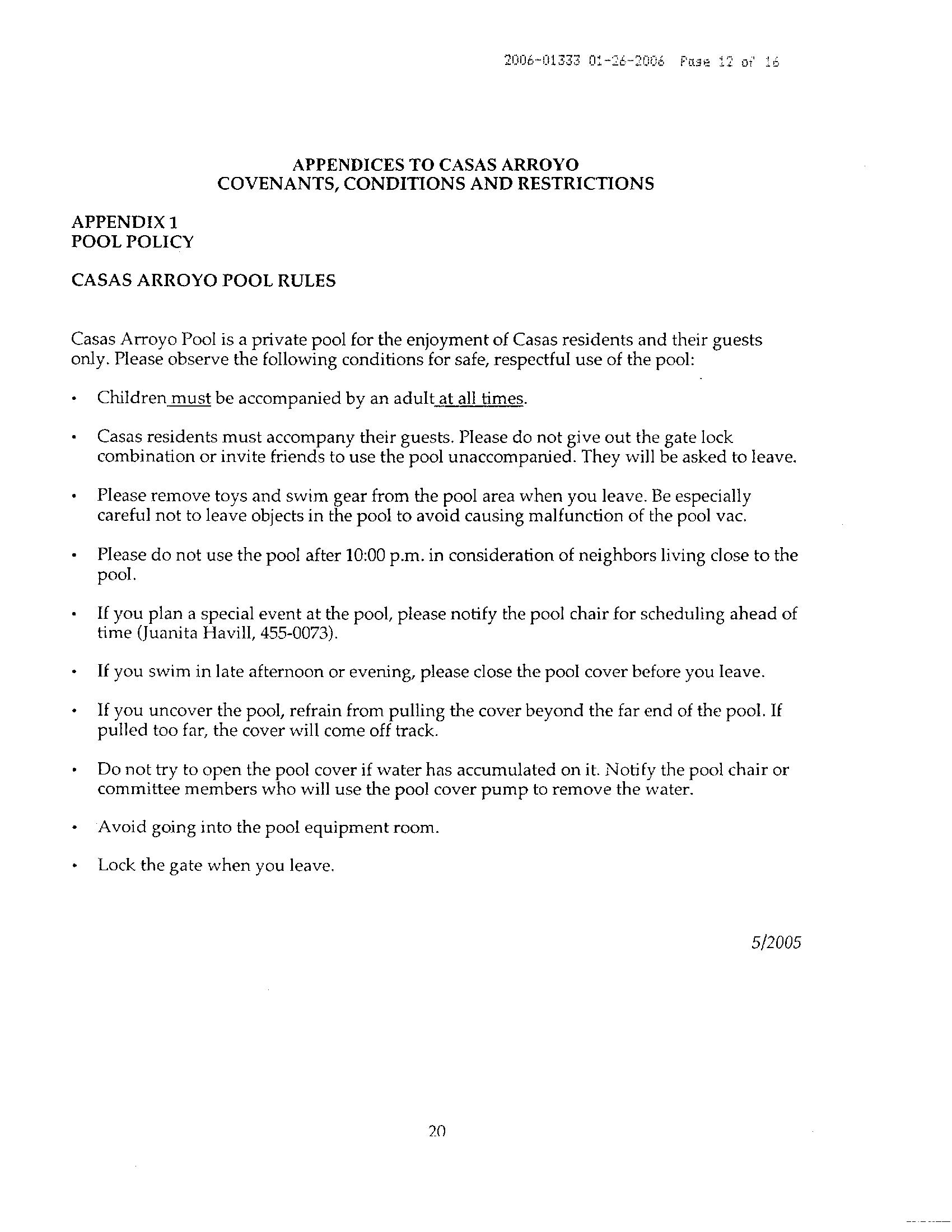 2006-01333 01-26-2006 Page 12 of 16

APPENDICES TO CASAS ARROYO
COVENANTS, CONDITIONS AND RESTRICTIONS

APPENDIX 1
POOL POLICY

CASAS ARROYO POOL RULES

Casas Arroyo Pool is a private pool for the enjoyment of Casas residents and their guests only. Please observe the following conditions for safe, respectful use of the pool:

• Children must be accompanied by an adult at all times.

• Casas residents must accompany their guests. Please do not give out the gate lock combination or invite friends to use the pool unaccompanied. They will be asked to leave.

• Please remove toys and swim gear from the pool area when you leave. Be especially careful not to leave objects in the pool to avoid causing malfunction of the pool vac.

• Please do not use the pool after 10:00 p.m. in consideration of neighbors living close to the pool.

• If you plan a special event at the pool, please notify the pool chair for scheduling ahead of time (Juanita Havill, 455-0073).

• If you swim in late afternoon or evening, please close the pool cover before you leave.

• If you uncover the pool, refrain from pulling the cover beyond the far end of the pool. If pulled too far, the cover will come off track.

• Do not try to open the pool cover if water has accumulated on it. Notify the pool chair or committee members who will use the pool cover pump to remove the water.

• Avoid going into the pool equipment room.

• Lock the gate when you leave.

5/2005

20